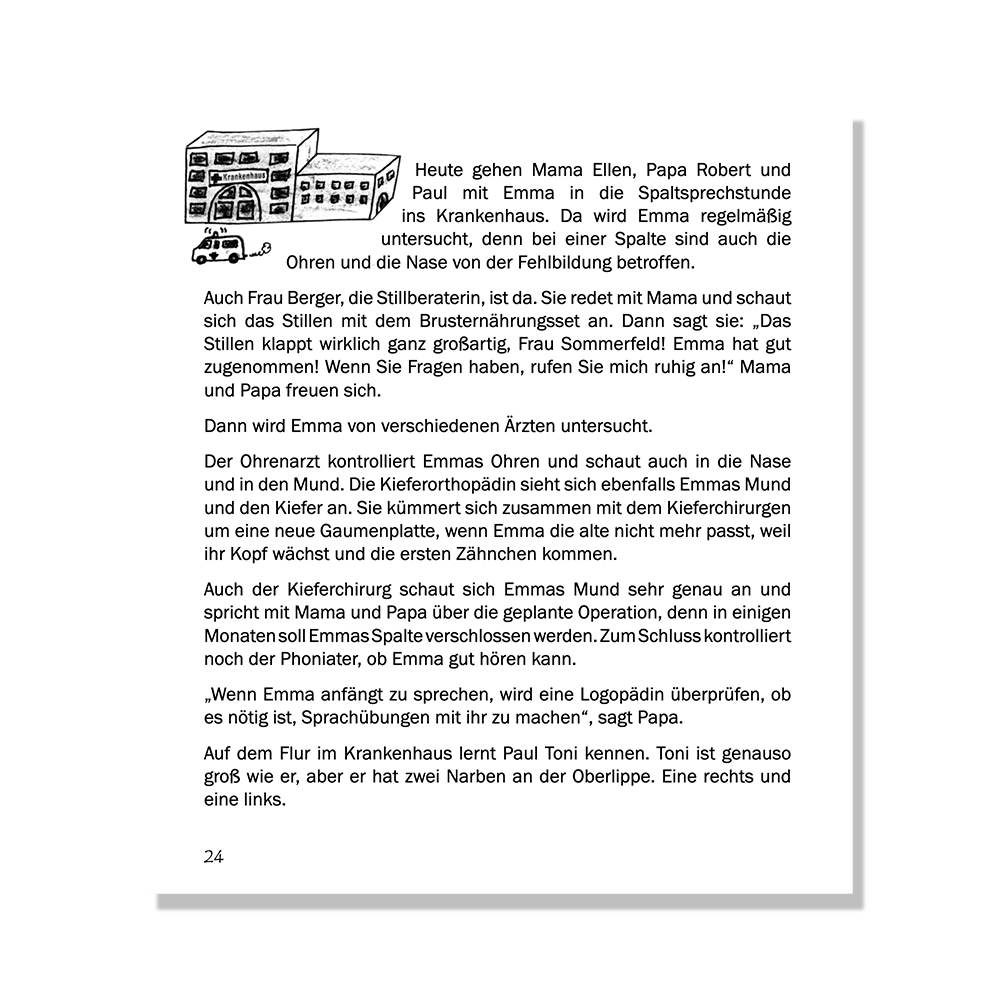 Krankenhaus

Heute gehen Mama Ellen, Papa Robert und Paul mit Emma in die Spaltsprechstunde ins Krankenhaus. Da wird Emma regelmäßig untersucht, denn bei einer Spalte sind auch die Ohren und die Nase von der Fehlbildung betroffen.

Auch Frau Berger, die Stillberaterin, ist da. Sie redet mit Mama und schaut sich das Stillen mit dem Brusternährungsset an. Dann sagt sie: „Das Stillen klappt wirklich ganz großartig, Frau Sommerfeld! Emma hat gut zugenommen! Wenn Sie Fragen haben, rufen Sie mich ruhig an!“ Mama und Papa freuen sich.

Dann wird Emma von verschiedenen Ärzten untersucht.

Der Ohrenarzt kontrolliert Emmas Ohren und schaut auch in die Nase und in den Mund. Die Kieferorthopädin sieht sich ebenfalls Emmas Mund und den Kiefer an. Sie kümmert sich zusammen mit dem Kieferchirurgen um eine neue Gaumenplatte, wenn Emma die alte nicht mehr passt, weil ihr Kopf wächst und die ersten Zähnchen kommen.

Auch der Kieferchirurg schaut sich Emmas Mund sehr genau an und spricht mit Mama und Papa über die geplante Operation, denn in einigen Monaten soll Emmas Spalte verschlossen werden. Zum Schluss kontrolliert noch der Phoniater, ob Emma gut hören kann.

„Wenn Emma anfängt zu sprechen, wird eine Logopädin überprüfen, ob es nötig ist, Sprachübungen mit ihr zu machen“, sagt Papa.

Auf dem Flur im Krankenhaus lernt Paul Toni kennen. Toni ist genauso groß wie er, aber er hat zwei Narben an der Oberlippe. Eine rechts und eine links.

24